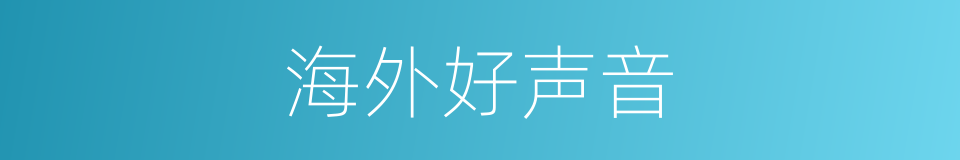 海外好声音